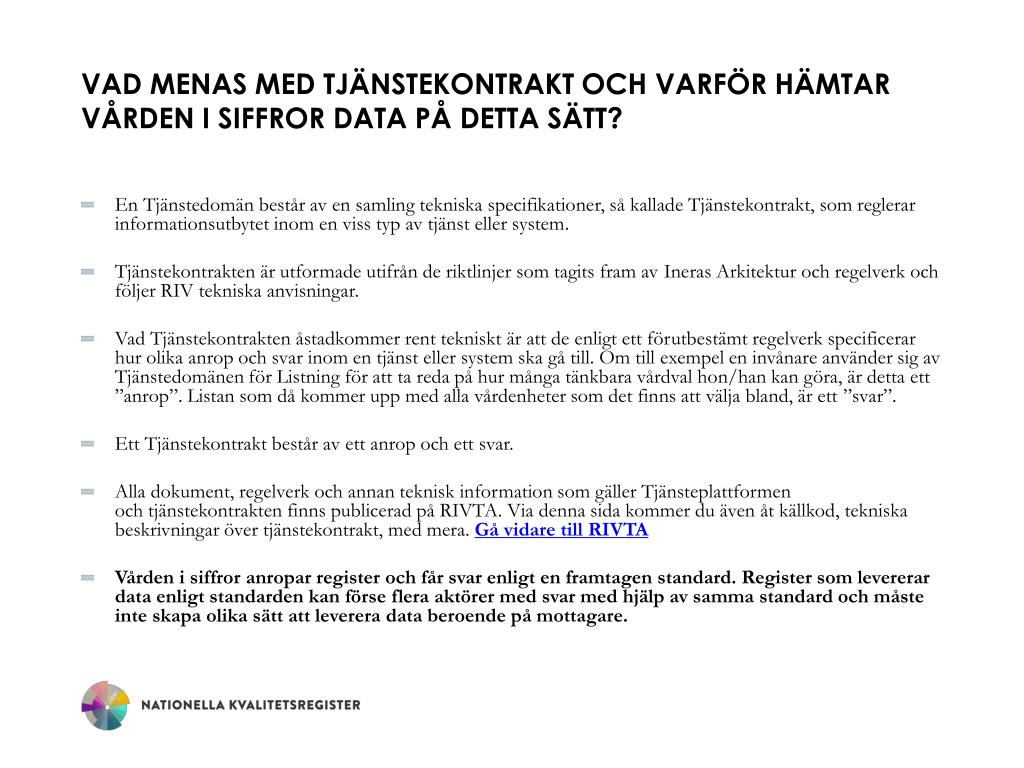 VAD MENAS MED TJÄNSTEKONTRAKT OCH VARFÖR HÄMTAR VÅRDEN I SIFFROR DATA PÅ DETTA SÄTT?

En Tjänstedomän består av en samling tekniska specifikationer, så kallade Tjänstekontrakt, som reglerar informationsutbytet inom en viss typ av tjänst eller system.

Tjänstekontrakten är utformade utifrån de riktlinjer som tagits fram av Ineras Arkitektur och regelverk och följer RIV tekniska anvisningar.

Vad Tjänstekontrakten åstadkommer rent tekniskt är att de enligt ett förutbestämt regelverk specificerar hur olika anrop och svar inom en tjänst eller system ska gå till. Om till exempel en invånare använder sig av Tjänstedomänen för Listning för att ta reda på hur många tänkbara vårdval hon/han kan göra, är detta ett ”anrop”. Listan som då kommer upp med alla vårdenheter som det finns att välja bland, är ett ”svar”.

Ett Tjänstekontrakt består av ett anrop och ett svar.

Alla dokument, regelverk och annan teknisk information som gäller Tjänsteplattformen och tjänstekontrakten finns publicerad på RIVTA. Via denna sida kommer du även åt källkod, tekniska beskrivningar över tjänstekontrakt, med mera. Gå vidare till RIVTA

Vården i siffror anropar register och får svar enligt en framtagen standard. Register som levererar data enligt standarden kan förse flera aktörer med svar med hjälp av samma standard och måste inte skapa olika sätt att leverera data beroende på mottagare.

NATIONELLA KVALITETSREGISTER